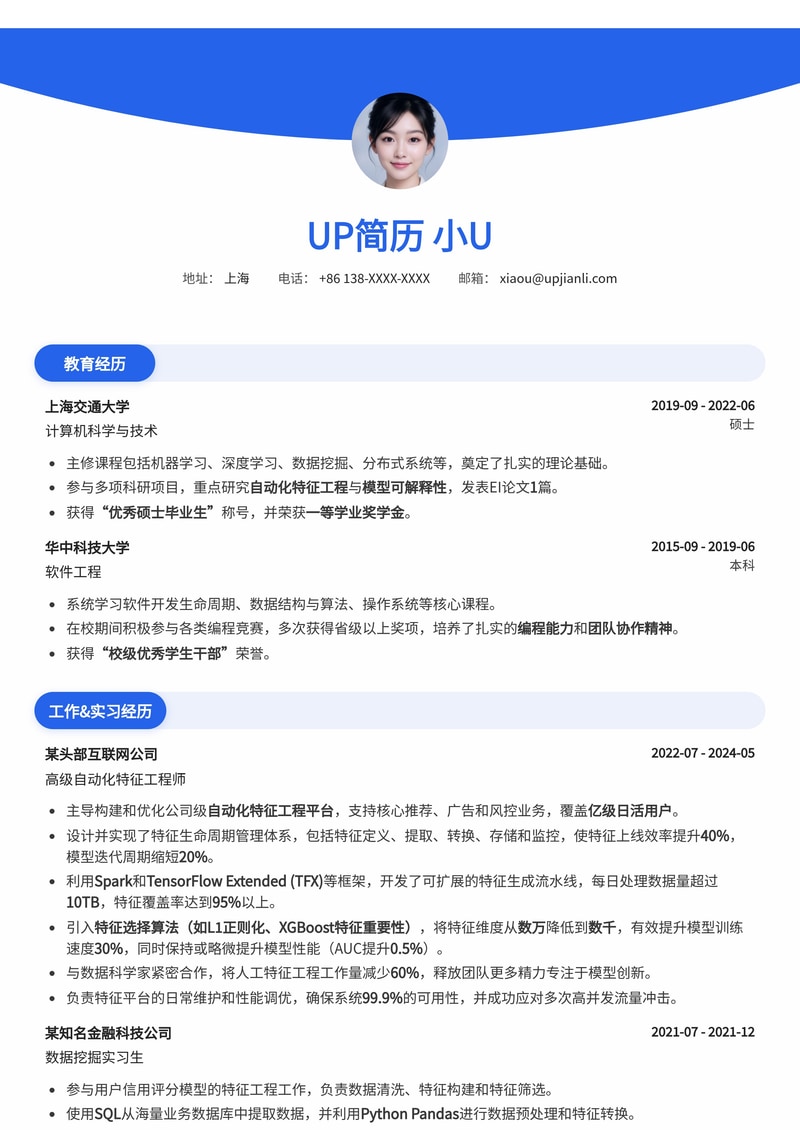 UP简历 小U

地址：上海　电话：+86 138-XXXX-XXXX　邮箱：xiaou@upjianli.com

教育经历

上海交通大学 2019-09 - 2022-06
计算机科学与技术 硕士

- 主修课程包括机器学习、深度学习、数据挖掘、分布式系统等，奠定了扎实的理论基础。
- 参与多项科研项目，重点研究自动化特征工程与模型可解释性，发表EI论文1篇。
- 获得“优秀硕士毕业生”称号，并荣获一等学业奖学金。

华中科技大学 2015-09 - 2019-06
软件工程 本科

- 系统学习软件开发生命周期、数据结构与算法、操作系统等核心课程。
- 在校期间积极参与各类编程竞赛，多次获得省级以上奖项，培养了扎实的编程能力和团队协作精神。
- 获得“校级优秀学生干部”荣誉。

工作&实习经历

某头部互联网公司 2022-07 - 2024-05
高级自动化特征工程师

- 主导构建和优化公司级自动化特征工程平台，支持核心推荐、广告和风控业务，覆盖亿级日活用户。
- 设计并实现了特征生命周期管理体系，包括特征定义、提取、转换、存储和监控，使特征上线效率提升40%，模型迭代周期缩短20%。
- 利用Spark和TensorFlow Extended (TFX)等框架，开发了可扩展的特征生成流水线，每日处理数据量超过10TB，特征覆盖率达到95%以上。
- 引入特征选择算法（如L1正则化、XGBoost特征重要性），将特征维度从数万降低到数千，有效提升模型训练速度30%，同时保持或略微提升模型性能（AUC提升0.5%）。
- 与数据科学家紧密合作，将人工特征工程工作量减少60%，释放团队更多精力专注于模型创新。
- 负责特征平台的日常维护和性能调优，确保系统99.9%的可用性，并成功应对多次高并发流量冲击。

某知名金融科技公司 2021-07 - 2021-12
数据挖掘实习生

- 参与用户信用评分模型的特征工程工作，负责数据清洗、特征构建和特征筛选。
- 使用SQL从海量业务数据库中提取数据，并利用Python Pandas进行数据预处理和特征转换。